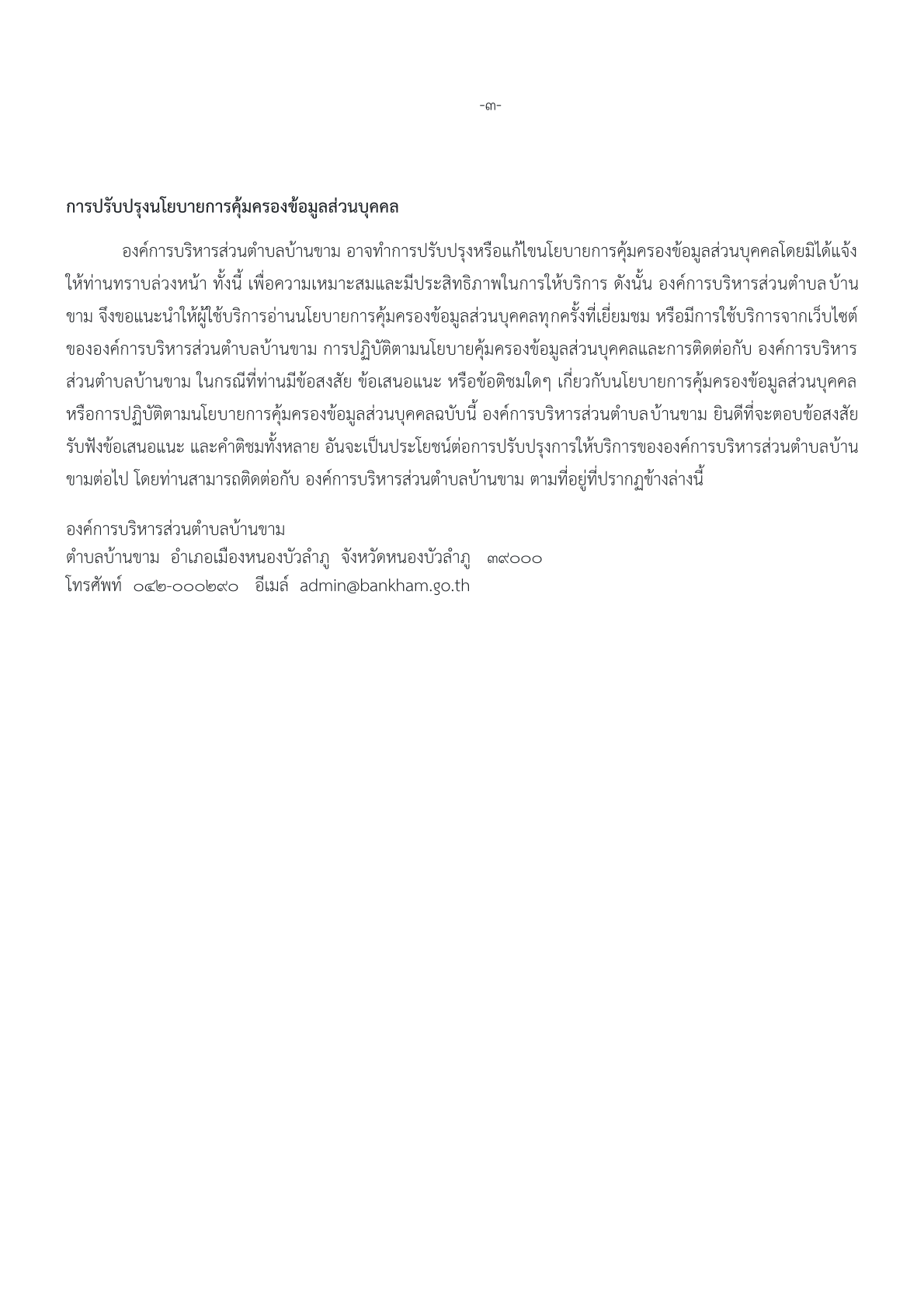 -๓-

การปรับปรุงนโยบายการคุ้มครองข้อมูลส่วนบุคคล

องค์การบริหารส่วนตำบลบ้านขาม อาจทำการปรับปรุงหรือแก้ไขนโยบายการคุ้มครองข้อมูลส่วนบุคคลโดยมิได้แจ้งให้ท่านทราบล่วงหน้า ทั้งนี้ เพื่อความเหมาะสมและมีประสิทธิภาพในการให้บริการ ดังนั้น องค์การบริหารส่วนตำบลบ้านขาม จึงขอแนะนำให้ผู้ใช้บริการอ่านนโยบายการคุ้มครองข้อมูลส่วนบุคคลทุกครั้งที่เยี่ยมชม หรือมีการใช้บริการจากเว็บไซต์ขององค์การบริหารส่วนตำบลบ้านขาม การปฏิบัติตามนโยบายคุ้มครองข้อมูลส่วนบุคคลและการติดต่อกับ องค์การบริหารส่วนตำบลบ้านขาม ในกรณีที่ท่านมีข้อสงสัย ข้อเสนอแนะ หรือข้อติชมใดๆ เกี่ยวกับนโยบายการคุ้มครองข้อมูลส่วนบุคคล หรือการปฏิบัติตามนโยบายการคุ้มครองข้อมูลส่วนบุคคลฉบับนี้ องค์การบริหารส่วนตำบลบ้านขาม ยินดีที่จะตอบข้อสงสัย รับฟังข้อเสนอแนะ และคำติชมทั้งหลาย อันจะเป็นประโยชน์ต่อการปรับปรุงการให้บริการขององค์การบริหารส่วนตำบลบ้านขามต่อไป โดยท่านสามารถติดต่อกับ องค์การบริหารส่วนตำบลบ้านขาม ตามที่อยู่ที่ปรากฏข้างล่างนี้

องค์การบริหารส่วนตำบลบ้านขาม
ตำบลบ้านขาม อำเภอเมืองหนองบัวลำภู จังหวัดหนองบัวลำภู ๓๙๐๐๐
โทรศัพท์ ๐๔๒-๐๐๐๒๙๐ อีเมล์ admin@bankham.go.th